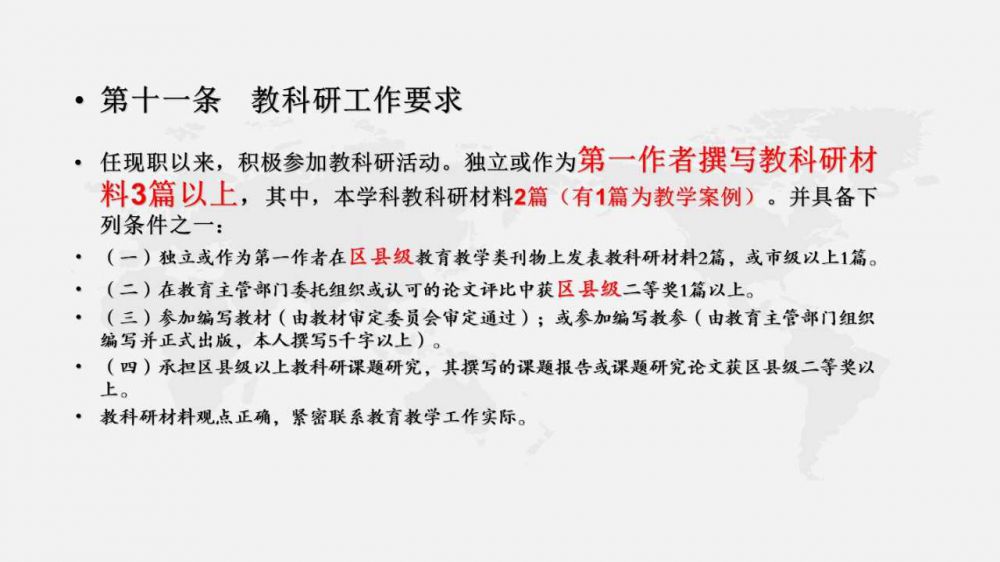 • 第十一条　教科研工作要求

• 任现职以来，积极参加教科研活动。独立或作为第一作者撰写教科研材料3篇以上，其中，本学科教科研材料2篇（有1篇为教学案例）。并具备下列条件之一：

• （一）独立或作为第一作者在区县级教育教学类刊物上发表教科研材料2篇，或市级以上1篇。

• （二）在教育主管部门委托组织或认可的论文评比中获区县级二等奖1篇以上。

• （三）参加编写教材（由教材审定委员会审定通过）；或参加编写教参（由教育主管部门组织编写并正式出版，本人撰写5千字以上）。

• （四）承担区县级以上教科研课题研究，其撰写的课题报告或课题研究论文获区县级二等奖以上。

• 教科研材料观点正确，紧密联系教育教学工作实际。